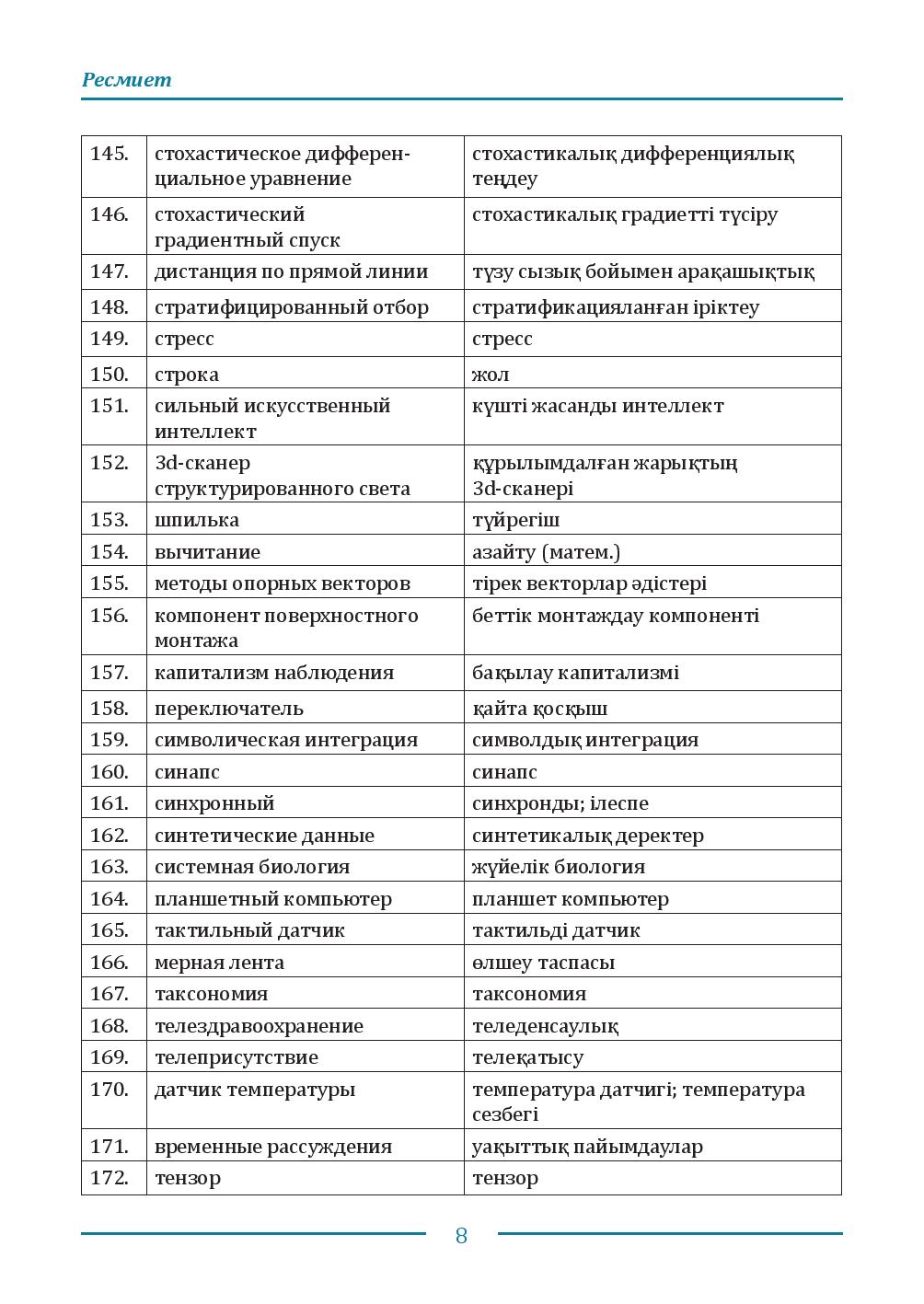 Ресмиет

| 145. | стохастическое дифференциальное уравнение | стохастикалық дифференциялық теңдеу |
|---|---|---|
| 146. | стохастический градиентный спуск | стохастикалық градиетті түсіру |
| 147. | дистанция по прямой линии | түзу сызық бойымен арақашықтық |
| 148. | стратифицированный отбор | стратификацияланған іріктеу |
| 149. | стресс | стресс |
| 150. | строка | жол |
| 151. | сильный искусственный интеллект | күшті жасанды интеллект |
| 152. | 3d-сканер структурированного света | құрылымдалған жарықтың 3d-сканері |
| 153. | шпилька | түйрегіш |
| 154. | вычитание | азайту (матем.) |
| 155. | методы опорных векторов | тірек векторлар әдістері |
| 156. | компонент поверхностного монтажа | беттік монтаждау компоненті |
| 157. | капитализм наблюдения | бақылау капитализмі |
| 158. | переключатель | қайта қосқыш |
| 159. | символическая интеграция | символдық интеграция |
| 160. | синапс | синапс |
| 161. | синхронный | синхронды; ілеспе |
| 162. | синтетические данные | синтетикалық деректер |
| 163. | системная биология | жүйелік биология |
| 164. | планшетный компьютер | планшет компьютер |
| 165. | тактильный датчик | тактильді датчик |
| 166. | мерная лента | өлшеу таспасы |
| 167. | таксономия | таксономия |
| 168. | телездравоохранение | теледенсаулық |
| 169. | телеприсутствие | телеқатысу |
| 170. | датчик температуры | температура датчигі; температура сезбегі |
| 171. | временные рассуждения | уақыттық пайымдаулар |
| 172. | тензор | тензор |

8